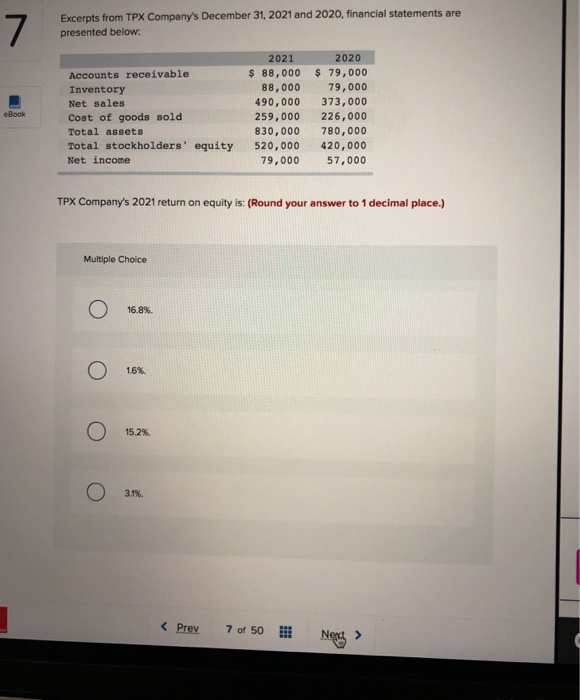 7

eBook

Excerpts from TPX Company's December 31, 2021 and 2020, financial statements are presented below:

|  | 2021 | 2020 |
|---|---|---|
| Accounts receivable | $ 88,000 | $ 79,000 |
| Inventory | 88,000 | 79,000 |
| Net sales | 490,000 | 373,000 |
| Cost of goods sold | 259,000 | 226,000 |
| Total assets | 830,000 | 780,000 |
| Total stockholders' equity | 520,000 | 420,000 |
| Net income | 79,000 | 57,000 |

TPX Company's 2021 return on equity is: (Round your answer to 1 decimal place.)

Multiple Choice

16.8%.

1.6%.

15.2%.

3.1%.

< Prev 7 of 50 Next >